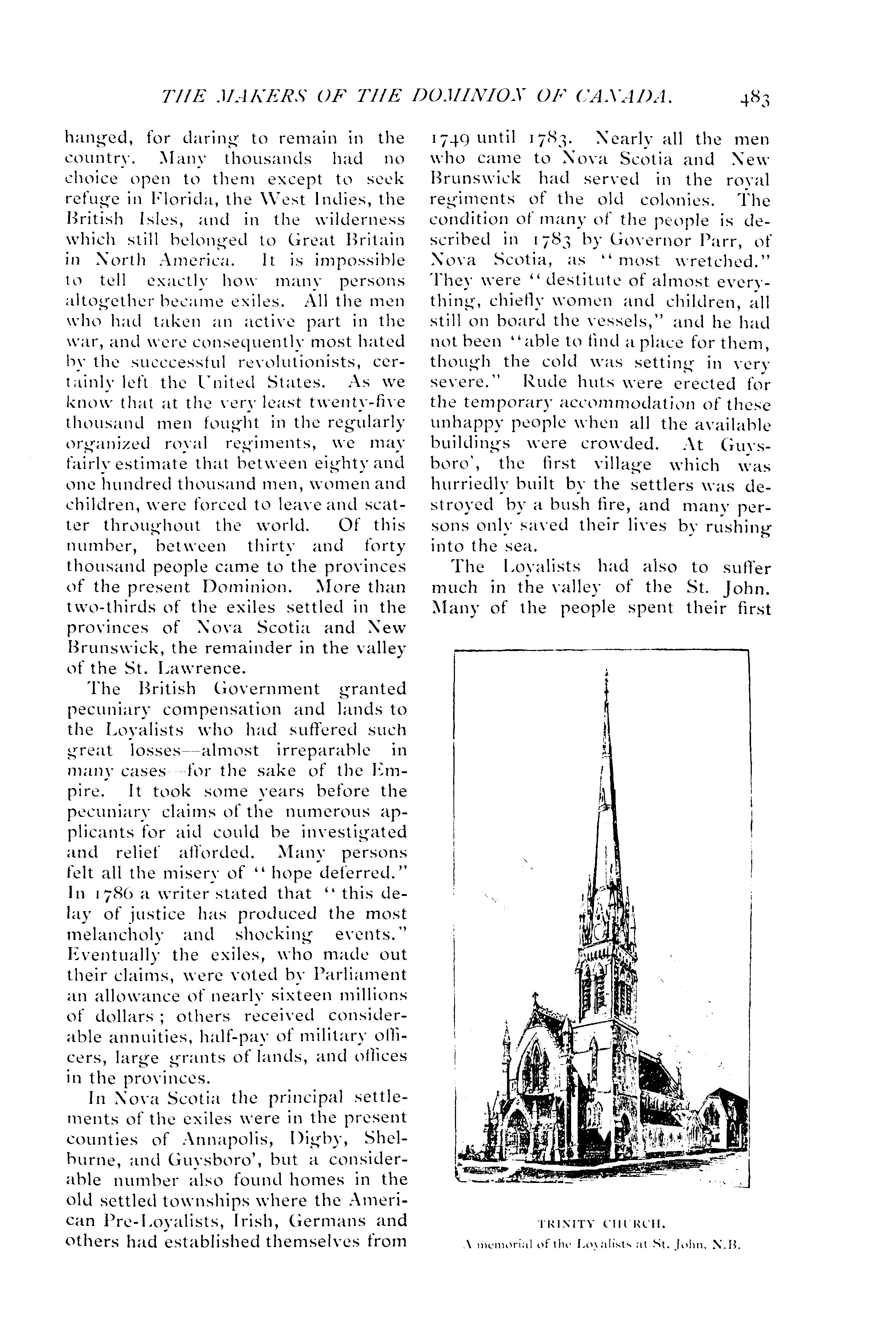 THE MAKERS OF THE DOMINION OF CANADA. 483

hanged, for daring to remain in the country. Many thousands had no choice open to them except to seek refuge in Florida, the West Indies, the British Isles, and in the wilderness which still belonged to Great Britain in North America. It is impossible to tell exactly how many persons altogether became exiles. All the men who had taken an active part in the war, and were consequently most hated by the succcessful revolutionists, certainly left the United States. As we know that at the very least twenty-five thousand men fought in the regularly organized royal regiments, we may fairly estimate that between eighty and one hundred thousand men, women and children, were forced to leave and scatter throughout the world. Of this number, between thirty and forty thousand people came to the provinces of the present Dominion. More than two-thirds of the exiles settled in the provinces of Nova Scotia and New Brunswick, the remainder in the valley of the St. Lawrence.

The British Government granted pecuniary compensation and lands to the Loyalists who had suffered such great losses—almost irreparable in many cases—for the sake of the Empire. It took some years before the pecuniary claims of the numerous applicants for aid could be investigated and relief afforded. Many persons felt all the misery of "hope deferred." In 1786 a writer stated that "this delay of justice has produced the most melancholy and shocking events." Eventually the exiles, who made out their claims, were voted by Parliament an allowance of nearly sixteen millions of dollars; others received considerable annuities, half-pay of military officers, large grants of lands, and offices in the provinces.

In Nova Scotia the principal settlements of the exiles were in the present counties of Annapolis, Digby, Shelburne, and Guysboro', but a considerable number also found homes in the old settled townships where the American Pre-Loyalists, Irish, Germans and others had established themselves from 1749 until 1783. Nearly all the men who came to Nova Scotia and New Brunswick had served in the royal regiments of the old colonies. The condition of many of the people is described in 1783 by Governor Parr, of Nova Scotia, as "most wretched." They were "destitute of almost everything, chiefly women and children, all still on board the vessels," and he had not been "able to find a place for them, though the cold was setting in very severe." Rude huts were erected for the temporary accommodation of these unhappy people when all the available buildings were crowded. At Guysboro', the first village which was hurriedly built by the settlers was destroyed by a bush fire, and many persons only saved their lives by rushing into the sea.

The Loyalists had also to suffer much in the valley of the St. John. Many of the people spent their first

TRINITY CHURCH.
A memorial of the Loyalists at St. John, N.B.